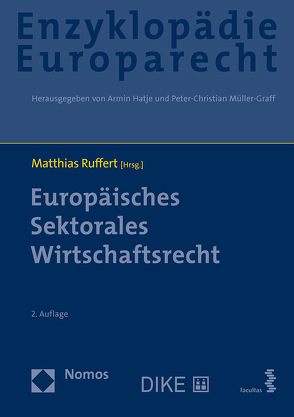 Enzyklopädie Europarecht

Herausgegeben von Armin Hatje und Peter-Christian Müller-Graff

Matthias Ruffert [Hrsg.]

Europäisches Sektorales Wirtschaftsrecht

2. Auflage

Nomos

DIKE

facultas